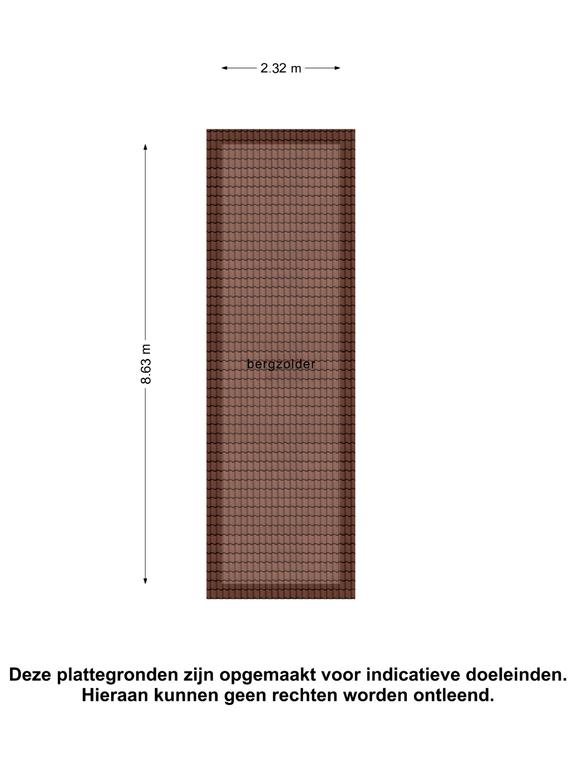 2.32 m

8.63 m

bergzolder

Deze plattegronden zijn opgemaakt voor indicatieve doeleinden.
Hieraan kunnen geen rechten worden ontleend.